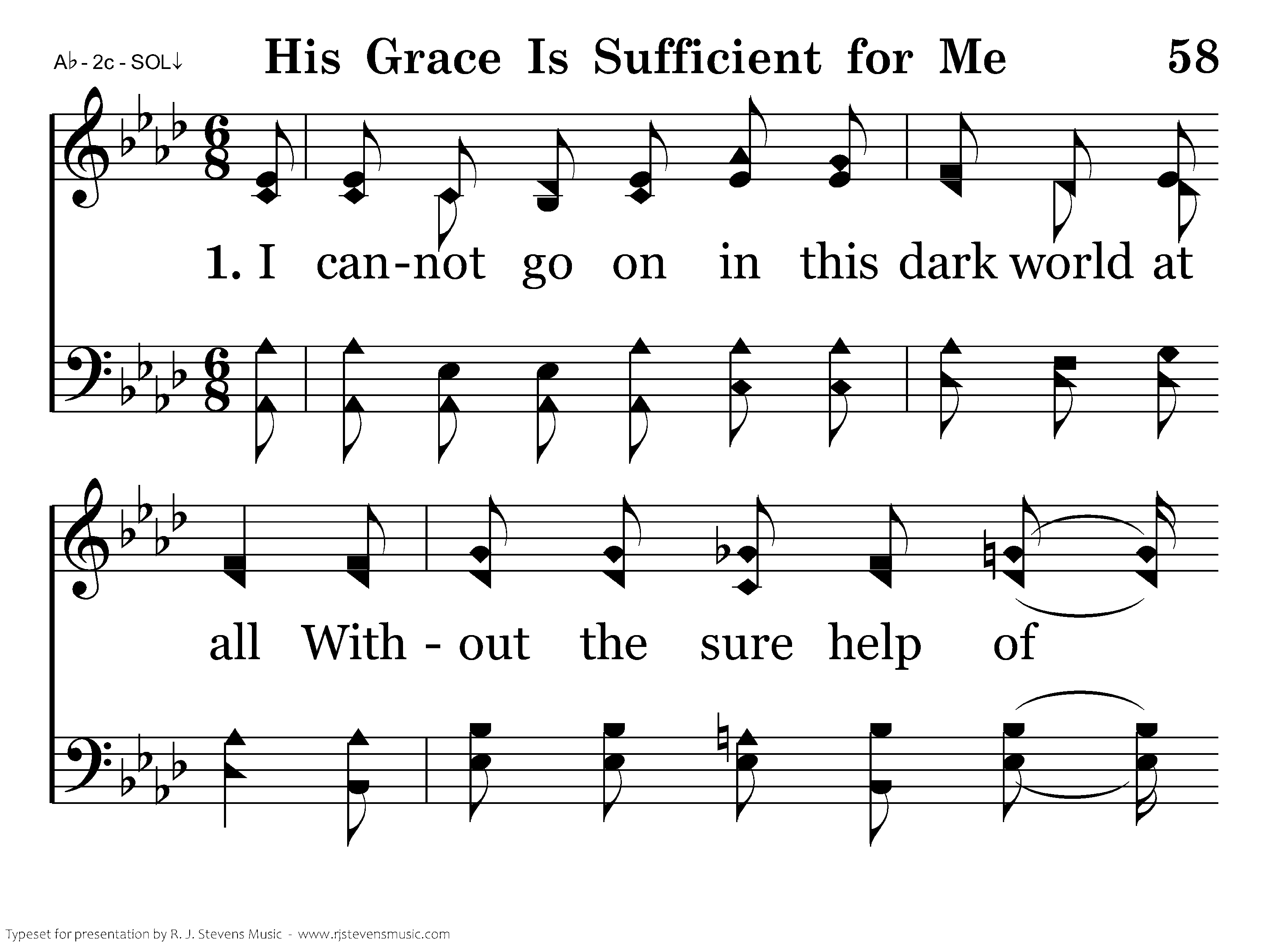 A♭ - 2c - SOL↓

His Grace Is Sufficient for Me

58

1. I can-not go on in this dark world at all With - out the sure help of

Typeset for presentation by R. J. Stevens Music - www.rjstevensmusic.com